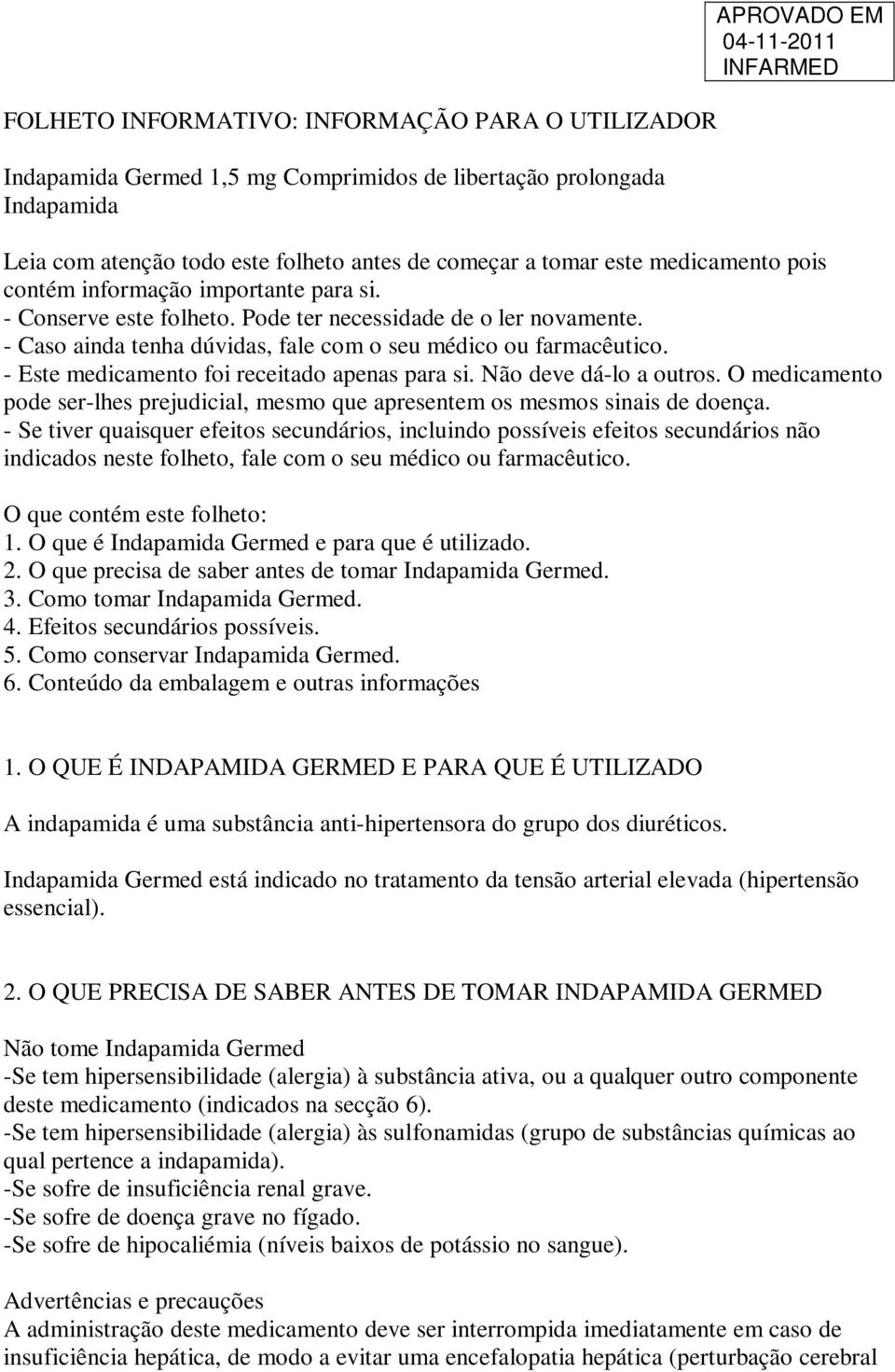 APROVADO EM
04-11-2011
INFARMED

FOLHETO INFORMATIVO: INFORMAÇÃO PARA O UTILIZADOR

Indapamida Germed 1,5 mg Comprimidos de libertação prolongada
Indapamida

Leia com atenção todo este folheto antes de começar a tomar este medicamento pois contém informação importante para si.
- Conserve este folheto. Pode ter necessidade de o ler novamente.
- Caso ainda tenha dúvidas, fale com o seu médico ou farmacêutico.
- Este medicamento foi receitado apenas para si. Não deve dá-lo a outros. O medicamento pode ser-lhes prejudicial, mesmo que apresentem os mesmos sinais de doença.
- Se tiver quaisquer efeitos secundários, incluindo possíveis efeitos secundários não indicados neste folheto, fale com o seu médico ou farmacêutico.

O que contém este folheto:
1. O que é Indapamida Germed e para que é utilizado.
2. O que precisa de saber antes de tomar Indapamida Germed.
3. Como tomar Indapamida Germed.
4. Efeitos secundários possíveis.
5. Como conservar Indapamida Germed.
6. Conteúdo da embalagem e outras informações

1. O QUE É INDAPAMIDA GERMED E PARA QUE É UTILIZADO

A indapamida é uma substância anti-hipertensora do grupo dos diuréticos.

Indapamida Germed está indicado no tratamento da tensão arterial elevada (hipertensão essencial).

2. O QUE PRECISA DE SABER ANTES DE TOMAR INDAPAMIDA GERMED

Não tome Indapamida Germed
-Se tem hipersensibilidade (alergia) à substância ativa, ou a qualquer outro componente deste medicamento (indicados na secção 6).
-Se tem hipersensibilidade (alergia) às sulfonamidas (grupo de substâncias químicas ao qual pertence a indapamida).
-Se sofre de insuficiência renal grave.
-Se sofre de doença grave no fígado.
-Se sofre de hipocaliémia (níveis baixos de potássio no sangue).

Advertências e precauções
A administração deste medicamento deve ser interrompida imediatamente em caso de insuficiência hepática, de modo a evitar uma encefalopatia hepática (perturbação cerebral